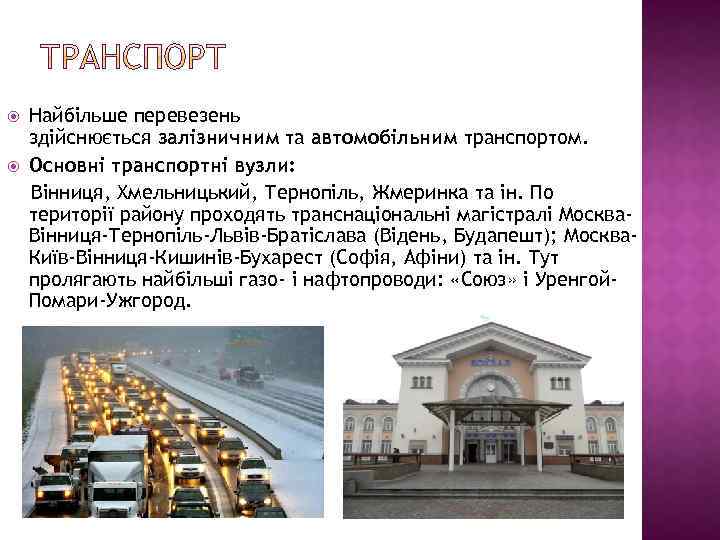 ТРАНСПОРТ

Найбільше перевезень здійснюється залізничним та автомобільним транспортом.

Основні транспортні вузли:

Вінниця, Хмельницький, Тернопіль, Жмеринка та ін. По території району проходять транснаціональні магістралі Москва-Вінниця-Тернопіль-Львів-Братіслава (Відень, Будапешт); Москва-Київ-Вінниця-Кишинів-Бухарест (Софія, Афіни) та ін. Тут пролягають найбільші газо- і нафтопроводи: «Союз» і Уренгой-Помари-Ужгород.

ВОКЗАЛ